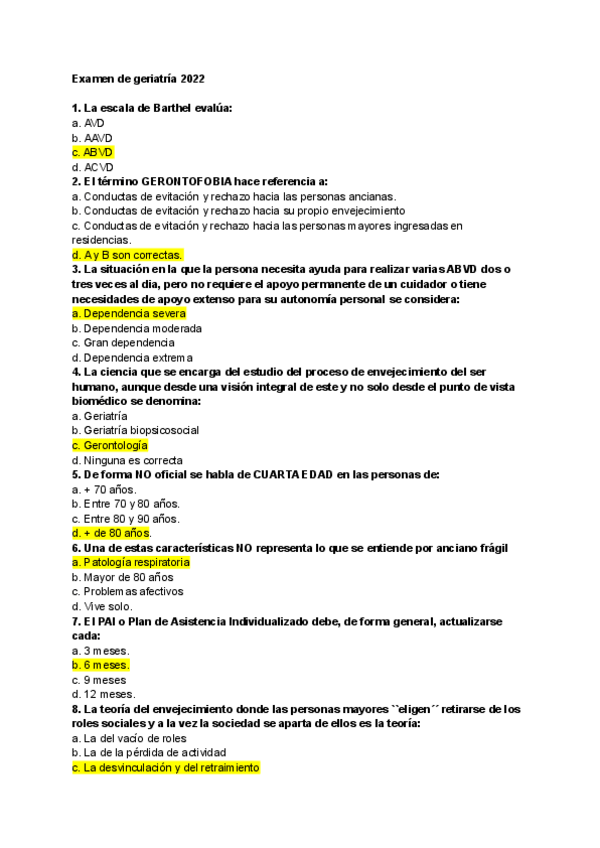 Examen de geriatría 2022

1. La escala de Barthel evalúa:
a. AVD
b. AAVD
c. ABVD
d. ACVD
2. El término GERONTOFOBIA hace referencia a:
a. Conductas de evitación y rechazo hacia las personas ancianas.
b. Conductas de evitación y rechazo hacia su propio envejecimiento
c. Conductas de evitación y rechazo hacia las personas mayores ingresadas en residencias.
d. A y B son correctas.
3. La situación en la que la persona necesita ayuda para realizar varias ABVD dos o tres veces al dia, pero no requiere el apoyo permanente de un cuidador o tiene necesidades de apoyo extenso para su autonomía personal se considera:
a. Dependencia severa
b. Dependencia moderada
c. Gran dependencia
d. Dependencia extrema
4. La ciencia que se encarga del estudio del proceso de envejecimiento del ser humano, aunque desde una visión integral de este y no solo desde el punto de vista biomédico se denomina:
a. Geriatría
b. Geriatría biopsicosocial
c. Gerontología
d. Ninguna es correcta
5. De forma NO oficial se habla de CUARTA EDAD en las personas de:
a. + 70 años.
b. Entre 70 y 80 años.
c. Entre 80 y 90 años.
d. + de 80 años.
6. Una de estas características NO representa lo que se entiende por anciano frágil
a. Patología respiratoria
b. Mayor de 80 años
c. Problemas afectivos
d. Vive solo.
7. El PAI o Plan de Asistencia Individualizado debe, de forma general, actualizarse cada:
a. 3 meses.
b. 6 meses.
c. 9 meses
d. 12 meses.
8. La teoría del envejecimiento donde las personas mayores ``eligen´´ retirarse de los roles sociales y a la vez la sociedad se aparta de ellos es la teoría:
a. La del vacío de roles
b. La de la pérdida de actividad
c. La desvinculación y del retraimiento